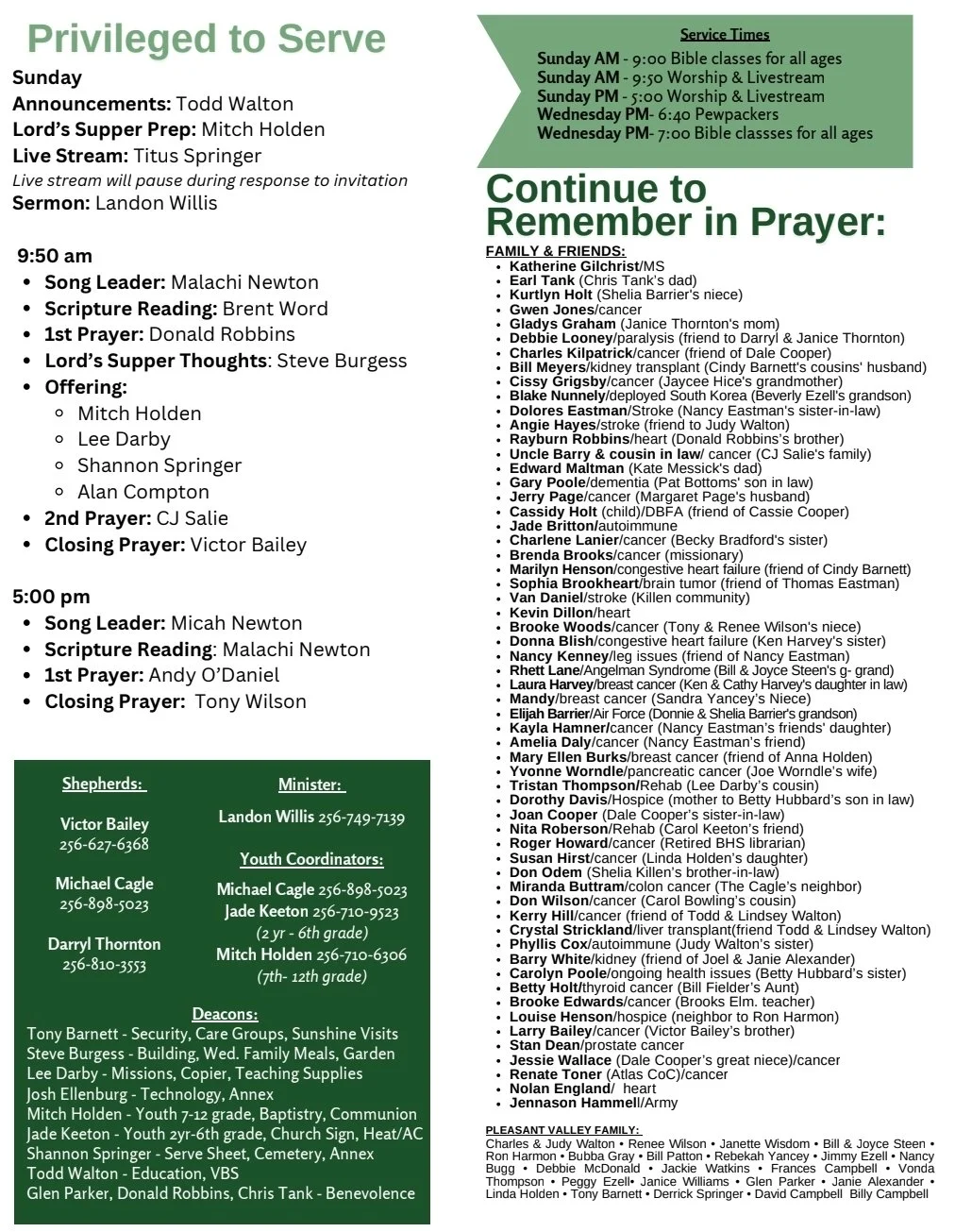 Privileged to Serve
Sunday
Announcements: Todd Walton
Lord's Supper Prep: Mitch Holden
Live Stream: Titus Springer
Live stream will pause during response to invitation
Sermon: Landon Willis

9:50 am
- Song Leader: Malachi Newton
- Scripture Reading: Brent Word
- 1st Prayer: Donald Robbins
- Lord's Supper Thoughts: Steve Burgess
- Offering:
  - Mitch Holden
  - Lee Darby
  - Shannon Springer
  - Alan Compton
- 2nd Prayer: CJ Salie
- Closing Prayer: Victor Bailey

5:00 pm
- Song Leader: Micah Newton
- Scripture Reading: Malachi Newton
- 1st Prayer: Andy O'Daniel
- Closing Prayer: Tony Wilson

Shepherds:
Victor Bailey 256-627-6368
Michael Cagle 256-898-5023
Darryl Thornton 256-810-3553

Minister:
Landon Willis 256-749-7139

Youth Coordinators:
Michael Cagle 256-898-5023
Jade Keeton 256-710-9523
(2 yr - 6th grade)
Mitch Holden 256-710-6306
(7th- 12th grade)

Deacons:
Tony Barnett - Security, Care Groups, Sunshine Visits
Steve Burgess - Building, Wed. Family Meals, Garden
Lee Darby - Missions, Copier, Teaching Supplies
Josh Ellenburg - Technology, Annex
Mitch Holden - Youth 7-12 grade, Baptistry, Communion
Jade Keeton - Youth 2yr-6th grade, Church Sign, Heat/AC
Shannon Springer - Serve Sheet, Cemetery, Annex
Todd Walton - Education, VBS
Glen Parker, Donald Robbins, Chris Tank - Benevolence

Service Times
Sunday AM - 9:00 Bible classes for all ages
Sunday AM - 9:50 Worship & Livestream
Sunday PM - 5:00 Worship & Livestream
Wednesday PM- 6:40 Pewpackers
Wednesday PM- 7:00 Bible classses for all ages

Continue to Remember in Prayer:
FAMILY & FRIENDS:
- Katherine Gilchrist/MS
- Earl Tank (Chris Tank's dad)
- Kurtlyn Holt (Shelia Barrier's niece)
- Gwen Jones/cancer
- Gladys Graham (Janice Thornton's mom)
- Debbie Looney/paralysis (friend to Darryl & Janice Thornton)
- Charles Kilpatrick/cancer (friend of Dale Cooper)
- Bill Meyers/kidney transplant (Cindy Barnett's cousins' husband)
- Cissy Grigsby/cancer (Jaycee Hice's grandmother)
- Blake Nunnely/deployed South Korea (Beverly Ezell's grandson)
- Dolores Eastman/Stroke (Nancy Eastman's sister-in-law)
- Angie Hayes/stroke (friend to Judy Walton)
- Rayburn Robbins/heart (Donald Robbins's brother)
- Uncle Barry & cousin in law/ cancer (CJ Salie's family)
- Edward Maltman (Kate Messick's dad)
- Gary Poole/dementia (Pat Bottoms' son in law)
- Jerry Page/cancer (Margaret Page's husband)
- Cassidy Holt (child)/DBFA (friend of Cassie Cooper)
- Jade Britton/autoimmune
- Charlene Lanier/cancer (Becky Bradford's sister)
- Brenda Brooks/cancer (missionary)
- Marilyn Henson/congestive heart failure (friend of Cindy Barnett)
- Sophia Brookheart/brain tumor (friend of Thomas Eastman)
- Van Daniel/stroke (Killen community)
- Kevin Dillon/heart
- Brooke Woods/cancer (Tony & Renee Wilson's niece)
- Donna Blish/congestive heart failure (Ken Harvey's sister)
- Nancy Kenney/leg issues (friend of Nancy Eastman)
- Rhett Lane/Angelman Syndrome (Bill & Joyce Steen's g- grand)
- Laura Harvey/breast cancer (Ken & Cathy Harvey's daughter in law)
- Mandy/breast cancer (Sandra Yancey's Niece)
- Elijah Barrier/Air Force (Donnie & Shelia Barrier's grandson)
- Kayla Hamner/cancer (Nancy Eastman's friends' daughter)
- Amelia Daly/cancer (Nancy Eastman's friend)
- Mary Ellen Burks/breast cancer (friend of Anna Holden)
- Yvonne Worndle/pancreatic cancer (Joe Worndle's wife)
- Tristan Thompson/Rehab (Lee Darby's cousin)
- Dorothy Davis/Hospice (mother to Betty Hubbard's son in law)
- Joan Cooper (Dale Cooper's sister-in-law)
- Nita Roberson/Rehab (Carol Keeton's friend)
- Roger Howard/cancer (Retired BHS librarian)
- Susan Hirst/cancer (Linda Holden's daughter)
- Don Odem (Shelia Killen's brother-in-law)
- Miranda Buttram/colon cancer (The Cagle's neighbor)
- Don Wilson/cancer (Carol Bowling's cousin)
- Kerry Hill/cancer (friend of Todd & Lindsey Walton)
- Crystal Strickland/liver transplant(friend Todd & Lindsey Walton)
- Phyllis Cox/autoimmune (Judy Walton's sister)
- Barry White/kidney (friend of Joel & Janie Alexander)
- Carolyn Poole/ongoing health issues (Betty Hubbard's sister)
- Betty Holt/thyroid cancer (Bill Fielder's Aunt)
- Brooke Edwards/cancer (Brooks Elm. teacher)
- Louise Henson/hospice (neighbor to Ron Harmon)
- Larry Bailey/cancer (Victor Bailey's brother)
- Stan Dean/prostate cancer
- Jessie Wallace (Dale Cooper's great niece)/cancer
- Renate Toner (Atlas CoC)/cancer
- Nolan England/ heart
- Jennason Hammell/Army

PLEASANT VALLEY FAMILY:
Charles & Judy Walton • Renee Wilson • Janette Wisdom • Bill & Joyce Steen • Ron Harmon • Bubba Gray • Bill Patton • Rebekah Yancey • Jimmy Ezell • Nancy Bugg • Debbie McDonald • Jackie Watkins • Frances Campbell • Vonda Thompson • Peggy Ezell• Janice Williams • Glen Parker • Janie Alexander • Linda Holden • Tony Barnett • Derrick Springer • David Campbell Billy Campbell